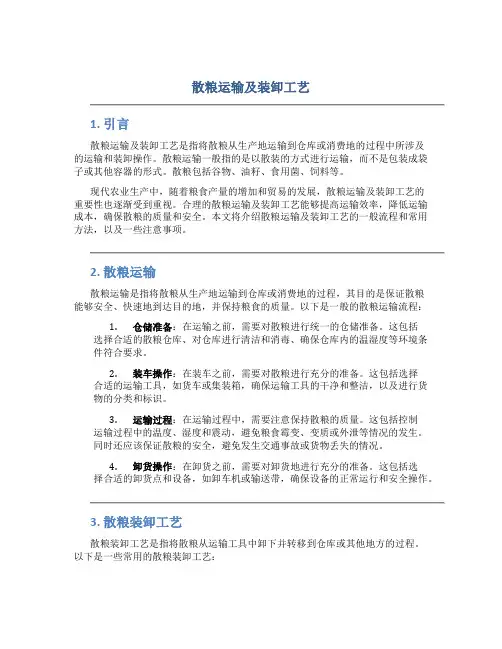 散粮运输及装卸工艺

1. 引言

散粮运输及装卸工艺是指将散粮从生产地运输到仓库或消费地的过程中所涉及的运输和装卸操作。散粮运输一般指的是以散装的方式进行运输，而不是包装成袋子或其他容器的形式。散粮包括谷物、油籽、食用菌、饲料等。

现代农业生产中，随着粮食产量的增加和贸易的发展，散粮运输及装卸工艺的重要性也逐渐受到重视。合理的散粮运输及装卸工艺能够提高运输效率，降低运输成本，确保散粮的质量和安全。本文将介绍散粮运输及装卸工艺的一般流程和常用方法，以及一些注意事项。

2. 散粮运输

散粮运输是指将散粮从生产地运输到仓库或消费地的过程，其目的是保证散粮能够安全、快速地到达目的地，并保持粮食的质量。以下是一般的散粮运输流程：

1. 仓储准备：在运输之前，需要对散粮进行统一的仓储准备。这包括选择合适的散粮仓库、对仓库进行清洁和消毒、确保仓库内的温湿度等环境条件符合要求。

2. 装车操作：在装车之前，需要对散粮进行充分的准备。这包括选择合适的运输工具，如货车或集装箱，确保运输工具的干净和整洁，以及进行货物的分类和标识。

3. 运输过程：在运输过程中，需要注意保持散粮的质量。这包括控制运输过程中的温度、湿度和震动，避免粮食霉变、变质或外泄等情况的发生。同时还应该保证散粮的安全，避免发生交通事故或货物丢失的情况。

4. 卸货操作：在卸货之前，需要对卸货地进行充分的准备。这包括选择合适的卸货点和设备，如卸车机或输送带，确保设备的正常运行和安全操作。

3. 散粮装卸工艺

散粮装卸工艺是指将散粮从运输工具中卸下并转移到仓库或其他地方的过程。以下是一些常用的散粮装卸工艺：